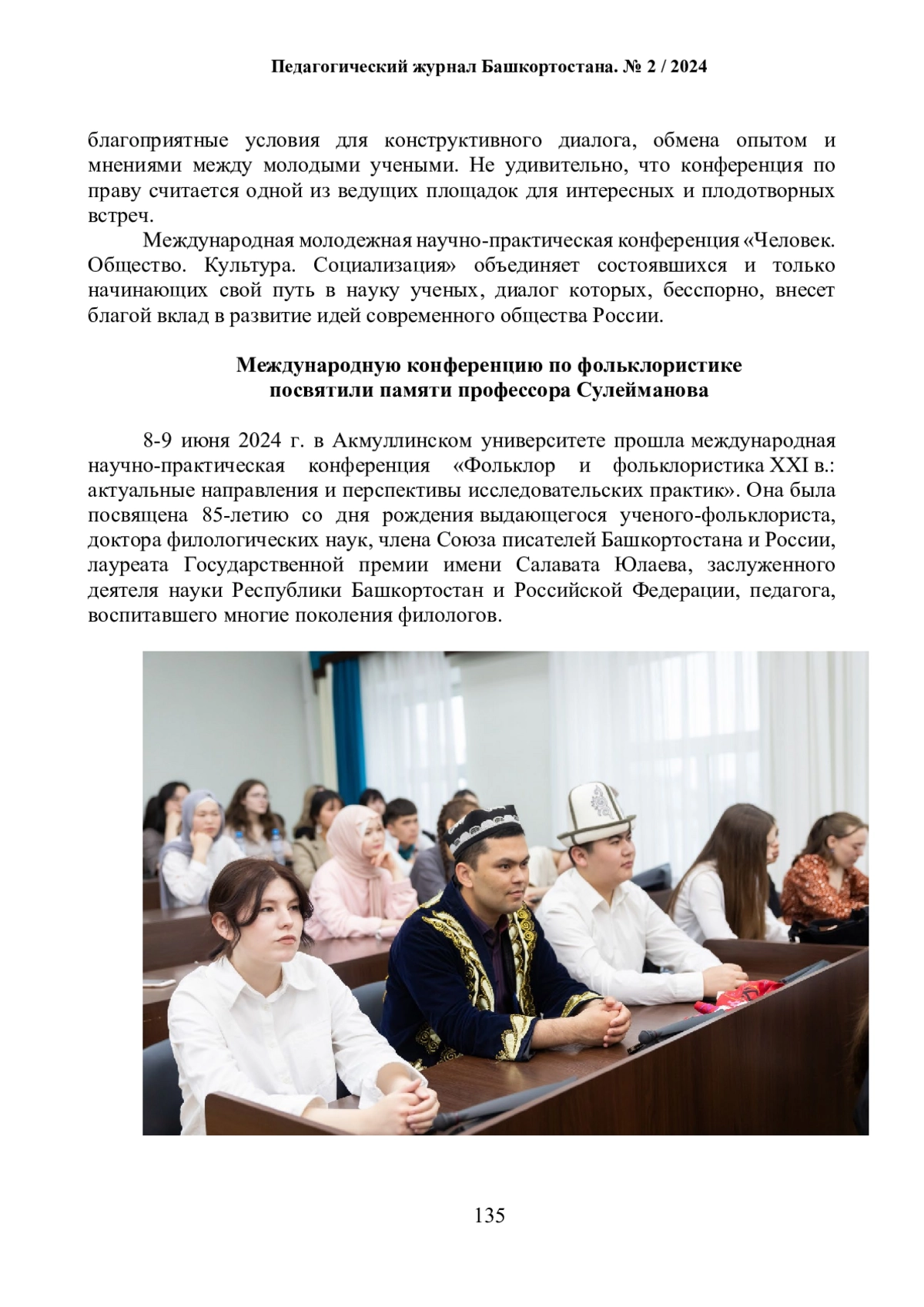 Педагогический журнал Башкортостана. № 2 / 2024

благоприятные условия для конструктивного диалога, обмена опытом и мнениями между молодыми учеными. Не удивительно, что конференция по праву считается одной из ведущих площадок для интересных и плодотворных встреч.

Международная молодежная научно-практическая конференция «Человек. Общество. Культура. Социализация» объединяет состоявшихся и только начинающих свой путь в науку ученых, диалог которых, бесспорно, внесет благой вклад в развитие идей современного общества России.

Международную конференцию по фольклористике посвятили памяти профессора Сулейманова

8-9 июня 2024 г. в Акмуллинском университете прошла международная научно-практическая конференция «Фольклор и фольклористика XXI в.: актуальные направления и перспективы исследовательских практик». Она была посвящена 85-летию со дня рождения выдающегося ученого-фольклориста, доктора филологических наук, члена Союза писателей Башкортостана и России, лауреата Государственной премии имени Салавата Юлаева, заслуженного деятеля науки Республики Башкортостан и Российской Федерации, педагога, воспитавшего многие поколения филологов.

135